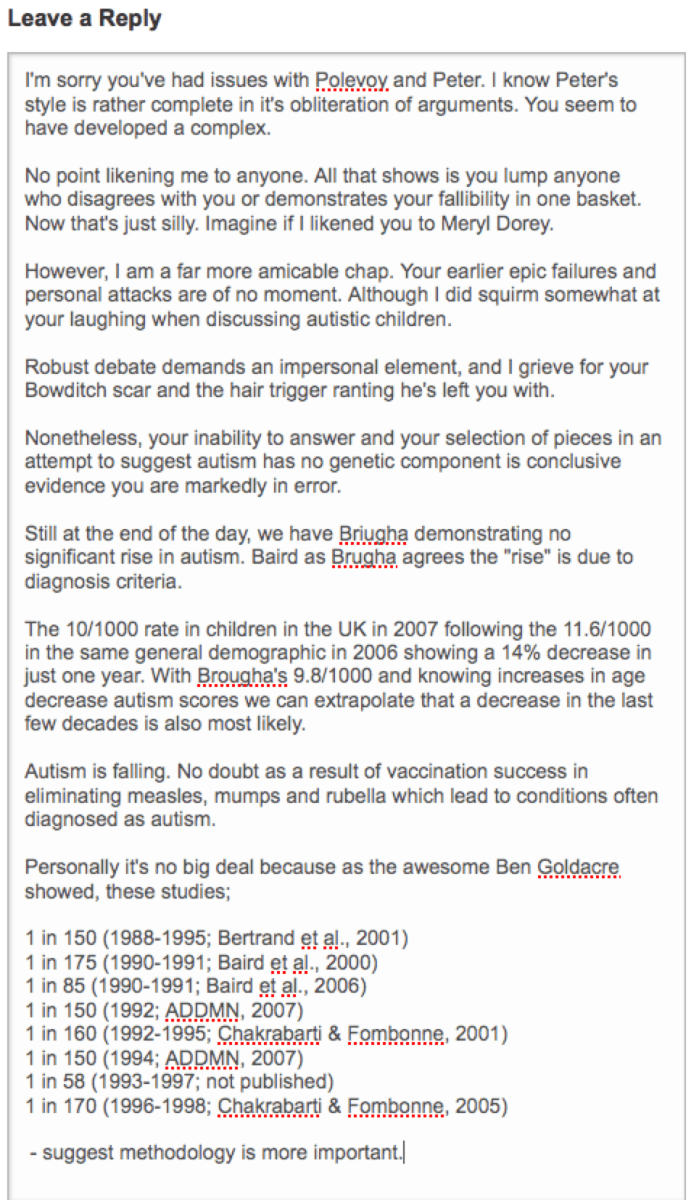 Leave a Reply

I'm sorry you've had issues with Polevoy and Peter. I know Peter's style is rather complete in it's obliteration of arguments. You seem to have developed a complex.

No point likening me to anyone. All that shows is you lump anyone who disagrees with you or demonstrates your fallibility in one basket. Now that's just silly. Imagine if I likened you to Meryl Dorey.

However, I am a far more amicable chap. Your earlier epic failures and personal attacks are of no moment. Although I did squirm somewhat at your laughing when discussing autistic children.

Robust debate demands an impersonal element, and I grieve for your Bowditch scar and the hair trigger ranting he's left you with.

Nonetheless, your inability to answer and your selection of pieces in an attempt to suggest autism has no genetic component is conclusive evidence you are markedly in error.

Still at the end of the day, we have Briugha demonstrating no significant rise in autism. Baird as Brugha agrees the "rise" is due to diagnosis criteria.

The 10/1000 rate in children in the UK in 2007 following the 11.6/1000 in the same general demographic in 2006 showing a 14% decrease in just one year. With Brougha's 9.8/1000 and knowing increases in age decrease autism scores we can extrapolate that a decrease in the last few decades is also most likely.

Autism is falling. No doubt as a result of vaccination success in eliminating measles, mumps and rubella which lead to conditions often diagnosed as autism.

Personally it's no big deal because as the awesome Ben Goldacre showed, these studies;

1 in 150 (1988-1995; Bertrand et al., 2001)
1 in 175 (1990-1991; Baird et al., 2000)
1 in 85 (1990-1991; Baird et al., 2006)
1 in 150 (1992; ADDMN, 2007)
1 in 160 (1992-1995; Chakrabarti & Fombonne, 2001)
1 in 150 (1994; ADDMN, 2007)
1 in 58 (1993-1997; not published)
1 in 170 (1996-1998; Chakrabarti & Fombonne, 2005)

- suggest methodology is more important.